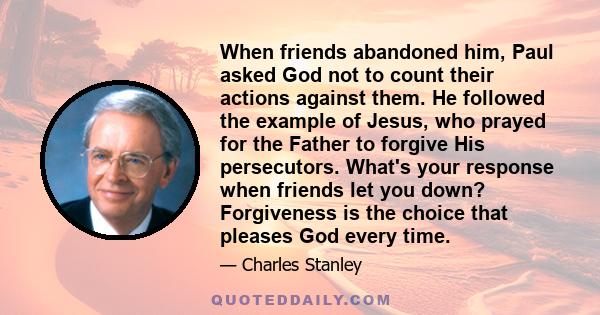 When friends abandoned him, Paul asked God not to count their actions against them. He followed the example of Jesus, who prayed for the Father to forgive His persecutors. What's your response when friends let you down? Forgiveness is the choice that pleases God every time.

— Charles Stanley

QUOTEDDAILY.COM